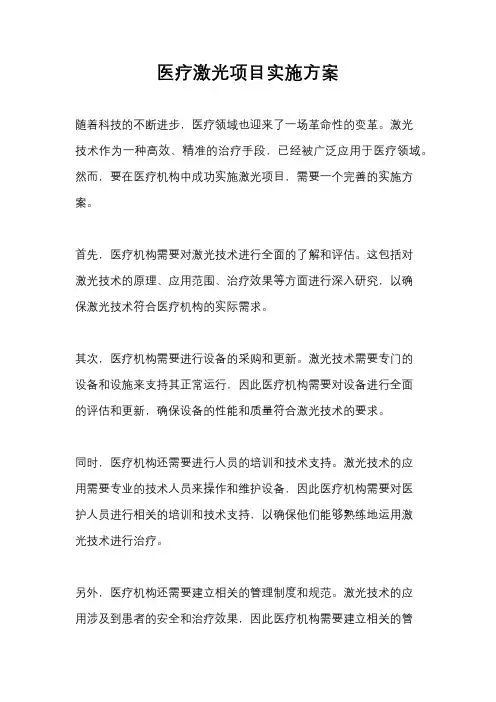 医疗激光项目实施方案

随着科技的不断进步，医疗领域也迎来了一场革命性的变革。激光技术作为一种高效、精准的治疗手段，已经被广泛应用于医疗领域。然而，要在医疗机构中成功实施激光项目，需要一个完善的实施方案。

首先，医疗机构需要对激光技术进行全面的了解和评估。这包括对激光技术的原理、应用范围、治疗效果等方面进行深入研究，以确保激光技术符合医疗机构的实际需求。

其次，医疗机构需要进行设备的采购和更新。激光技术需要专门的设备和设施来支持其正常运行，因此医疗机构需要对设备进行全面的评估和更新，确保设备的性能和质量符合激光技术的要求。

同时，医疗机构还需要进行人员的培训和技术支持。激光技术的应用需要专业的技术人员来操作和维护设备，因此医疗机构需要对医护人员进行相关的培训和技术支持，以确保他们能够熟练地运用激光技术进行治疗。

另外，医疗机构还需要建立相关的管理制度和规范。激光技术的应用涉及到患者的安全和治疗效果，因此医疗机构需要建立相关的管